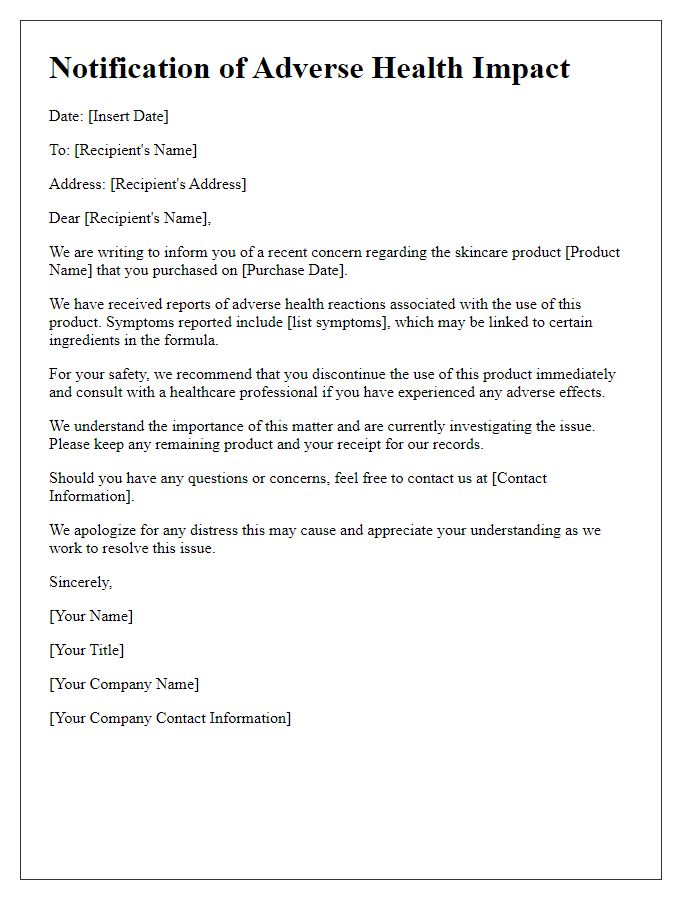 Notification of Adverse Health Impact

Date: [Insert Date]

To: [Recipient's Name]

Address: [Recipient's Address]

Dear [Recipient's Name],

We are writing to inform you of a recent concern regarding the skincare product [Product Name] that you purchased on [Purchase Date].

We have received reports of adverse health reactions associated with the use of this product. Symptoms reported include [list symptoms], which may be linked to certain ingredients in the formula.

For your safety, we recommend that you discontinue the use of this product immediately and consult with a healthcare professional if you have experienced any adverse effects.

We understand the importance of this matter and are currently investigating the issue. Please keep any remaining product and your receipt for our records.

Should you have any questions or concerns, feel free to contact us at [Contact Information].

We apologize for any distress this may cause and appreciate your understanding as we work to resolve this issue.

Sincerely,

[Your Name]

[Your Title]

[Your Company Name]

[Your Company Contact Information]